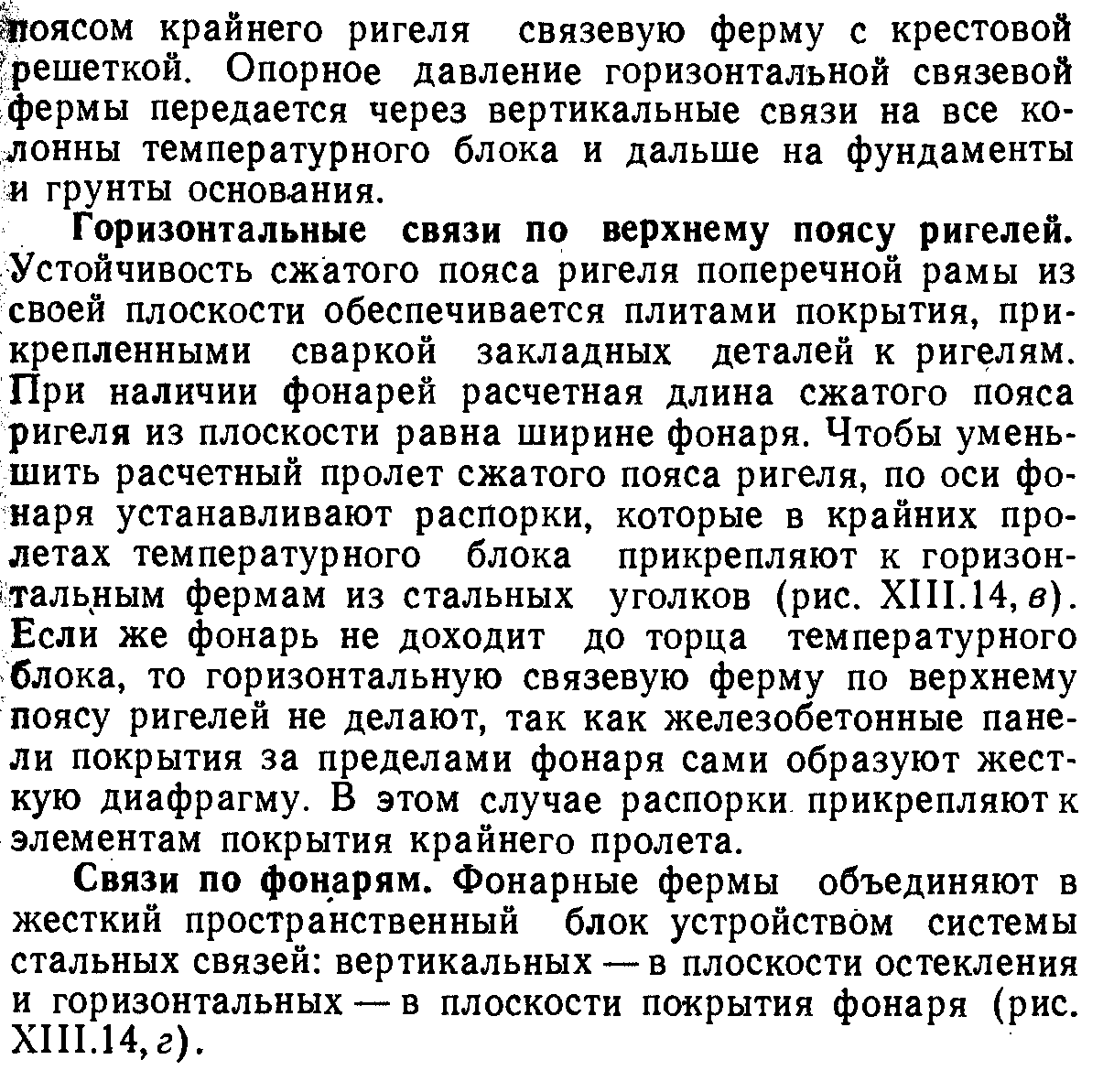 поясом крайнего ригеля связевую ферму с крестовой решеткой. Опорное давление горизонтальной связевой фермы передается через вертикальные связи на все колонны температурного блока и дальше на фундаменты и грунты основания.

Горизонтальные связи по верхнему поясу ригелей. Устойчивость сжатого пояса ригеля поперечной рамы из своей плоскости обеспечивается плитами покрытия, прикрепленными сваркой закладных деталей к ригелям. При наличии фонарей расчетная длина сжатого пояса ригеля из плоскости равна ширине фонаря. Чтобы уменьшить расчетный пролет сжатого пояса ригеля, по оси фонаря устанавливают распорки, которые в крайних пролетах температурного блока прикрепляют к горизонтальным фермам из стальных уголков (рис. XIII.14, в). Если же фонарь не доходит до торца температурного блока, то горизонтальную связевую ферму по верхнему поясу ригелей не делают, так как железобетонные панели покрытия за пределами фонаря сами образуют жесткую диафрагму. В этом случае распорки прикрепляют к элементам покрытия крайнего пролета.

Связи по фонарям. Фонарные фермы объединяют в жесткий пространственный блок устройством системы стальных связей: вертикальных — в плоскости остекления и горизонтальных — в плоскости покрытия фонаря (рис. XIII.14, г).